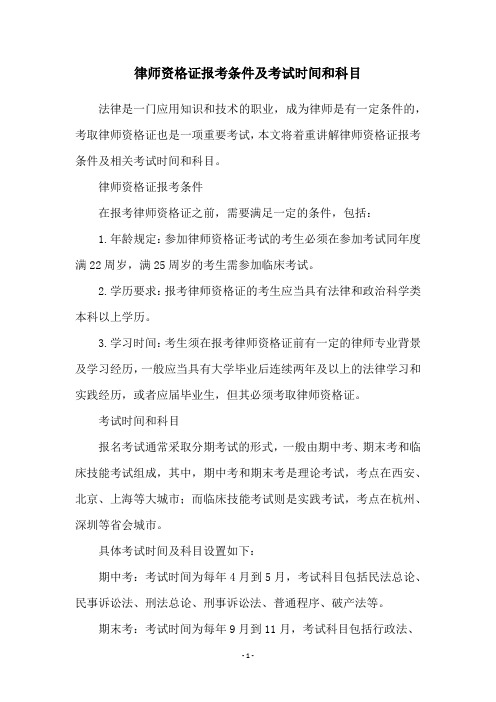 律师资格证报考条件及考试时间和科目

法律是一门应用知识和技术的职业，成为律师是有一定条件的，考取律师资格证也是一项重要考试，本文将着重讲解律师资格证报考条件及相关考试时间和科目。

律师资格证报考条件

在报考律师资格证之前，需要满足一定的条件，包括：

1.年龄规定：参加律师资格证考试的考生必须在参加考试同年度满22周岁，满25周岁的考生需参加临床考试。

2.学历要求：报考律师资格证的考生应当具有法律和政治科学类本科以上学历。

3.学习时间：考生须在报考律师资格证前有一定的律师专业背景及学习经历，一般应当具有大学毕业后连续两年及以上的法律学习和实践经历，或者应届毕业生，但其必须考取律师资格证。

考试时间和科目

报名考试通常采取分期考试的形式，一般由期中考、期末考和临床技能考试组成，其中，期中考和期末考是理论考试，考点在西安、北京、上海等大城市；而临床技能考试则是实践考试，考点在杭州、深圳等省会城市。

具体考试时间及科目设置如下：

期中考：考试时间为每年4月到5月，考试科目包括民法总论、民事诉讼法、刑法总论、刑事诉讼法、普通程序、破产法等。

期末考：考试时间为每年9月到11月，考试科目包括行政法、

-1-